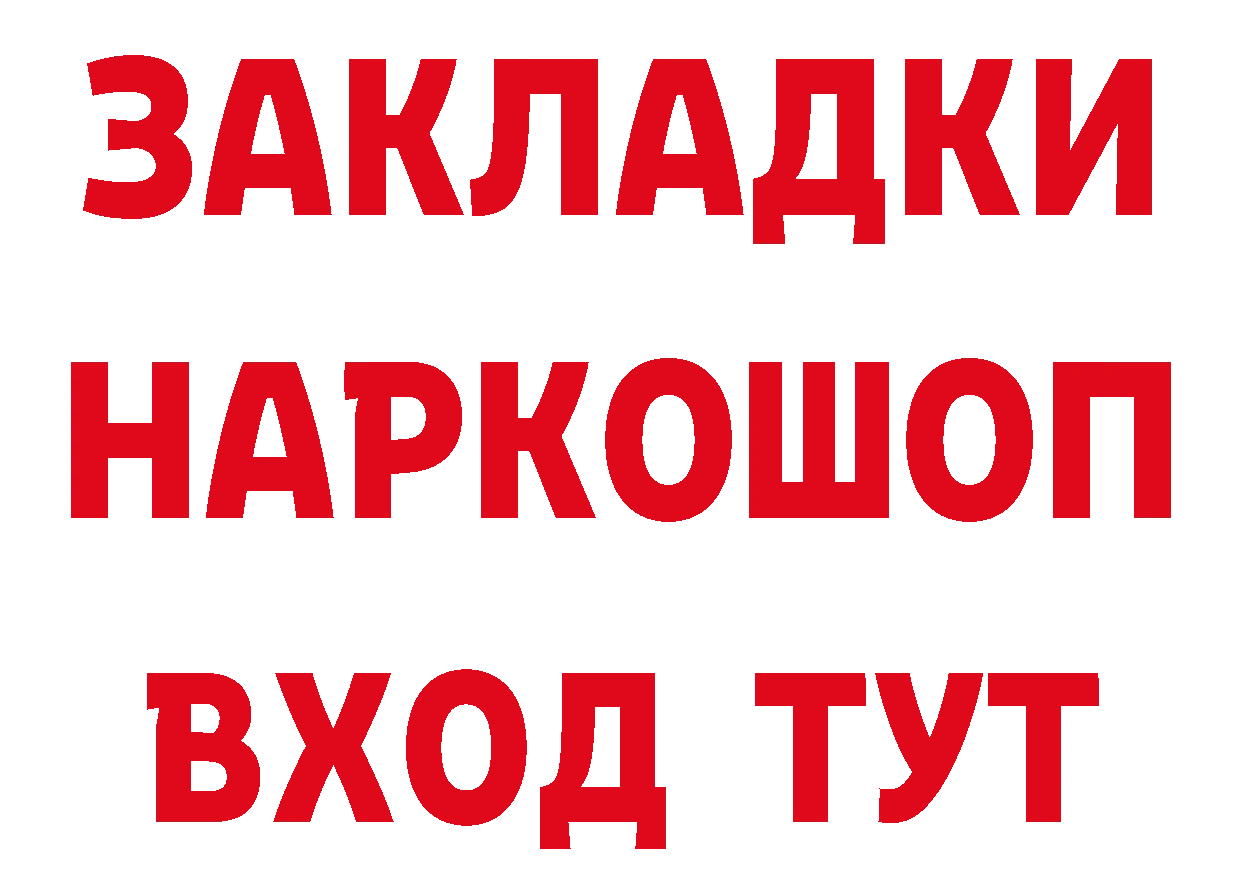 ЗАКЛАДКИ НАРКОШОП ВХОД ТУТ